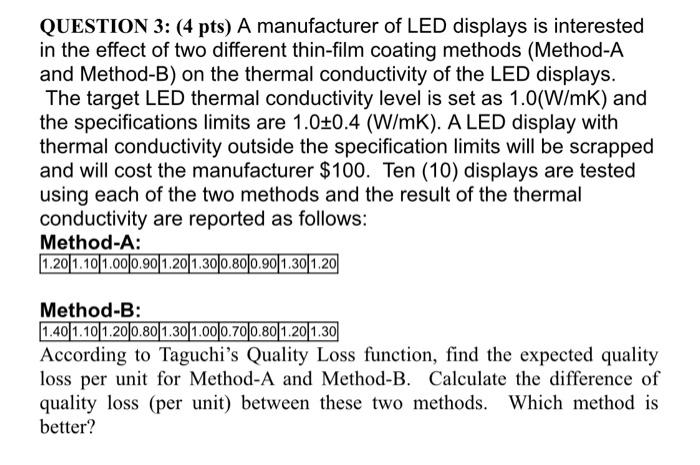 QUESTION 3: (4 pts) A manufacturer of LED displays is interested in the effect of two different thin-film coating methods (Method-A and Method-B) on the thermal conductivity of the LED displays. The target LED thermal conductivity level is set as 1.0(W/mK) and the specifications limits are 1.0±0.4 (W/mK). A LED display with thermal conductivity outside the specification limits will be scrapped and will cost the manufacturer $100. Ten (10) displays are tested using each of the two methods and the result of the thermal conductivity are reported as follows:

Method-A:

| 1.20 | 1.10 | 1.00 | 0.90 | 1.20 | 1.30 | 0.80 | 0.90 | 1.30 | 1.20 |
|---|---|---|---|---|---|---|---|---|---|

Method-B:

| 1.40 | 1.10 | 1.20 | 0.80 | 1.30 | 1.00 | 0.70 | 0.80 | 1.20 | 1.30 |
|---|---|---|---|---|---|---|---|---|---|

According to Taguchi's Quality Loss function, find the expected quality loss per unit for Method-A and Method-B. Calculate the difference of quality loss (per unit) between these two methods. Which method is better?